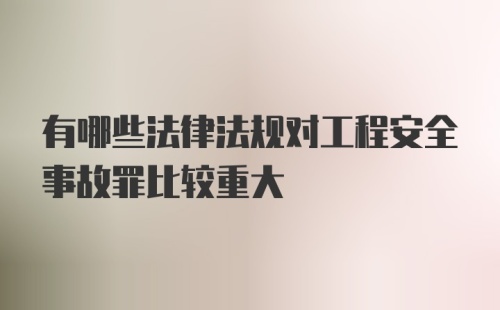 有哪些法律法规对工程安全事故罪比较重大